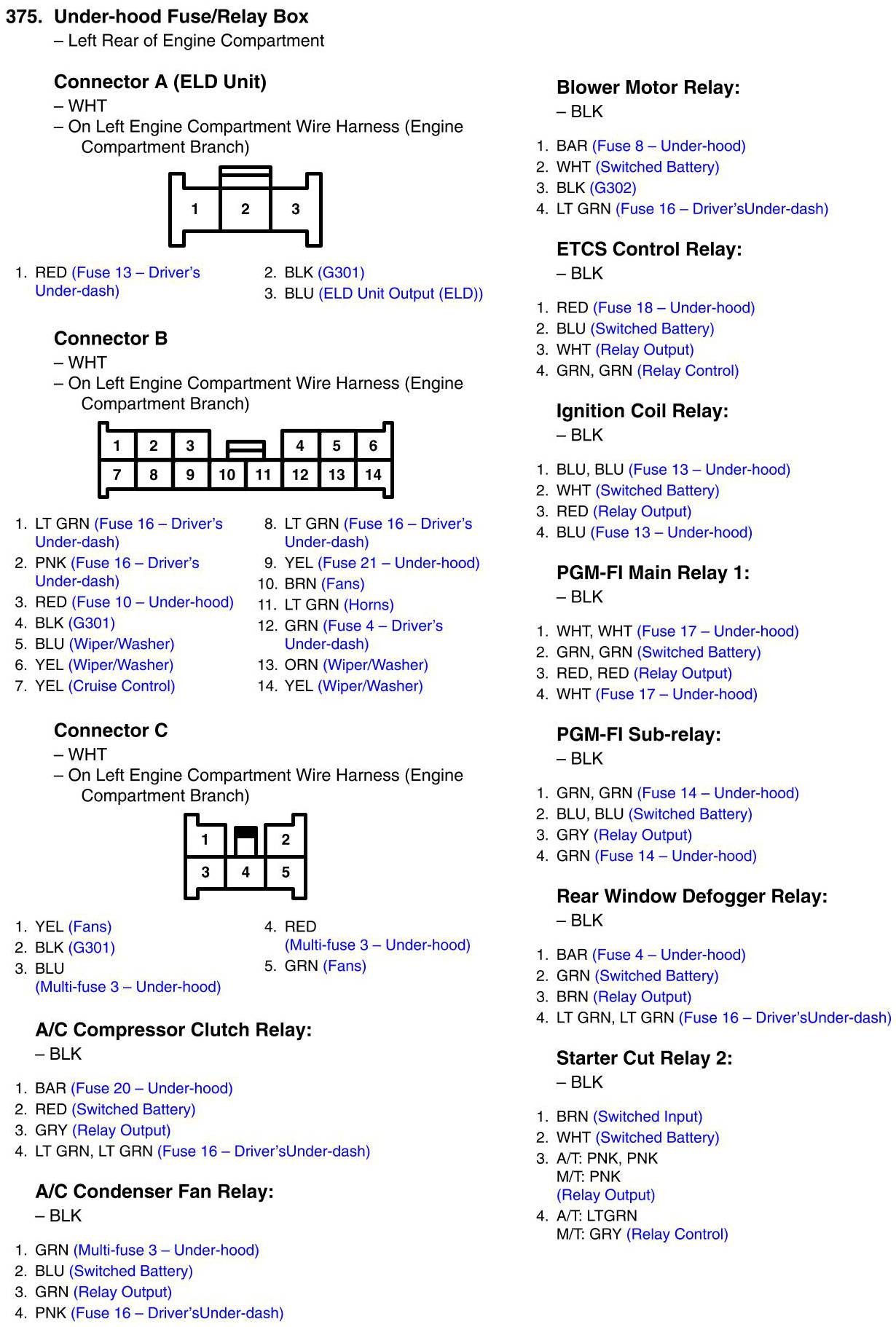 375. Under-hood Fuse/Relay Box
– Left Rear of Engine Compartment

Connector A (ELD Unit)
– WHT
– On Left Engine Compartment Wire Harness (Engine Compartment Branch)

1 2 3

1. RED (Fuse 13 – Driver's Under-dash)
2. BLK (G301)
3. BLU (ELD Unit Output (ELD))

Connector B
– WHT
– On Left Engine Compartment Wire Harness (Engine Compartment Branch)

1 2 3 4 5 6
7 8 9 10 11 12 13 14

1. LT GRN (Fuse 16 – Driver's Under-dash)
2. PNK (Fuse 16 – Driver's Under-dash)
3. RED (Fuse 10 – Under-hood)
4. BLK (G301)
5. BLU (Wiper/Washer)
6. YEL (Wiper/Washer)
7. YEL (Cruise Control)
8. LT GRN (Fuse 16 – Driver's Under-dash)
9. YEL (Fuse 21 – Under-hood)
10. BRN (Fans)
11. LT GRN (Horns)
12. GRN (Fuse 4 – Driver's Under-dash)
13. ORN (Wiper/Washer)
14. YEL (Wiper/Washer)

Connector C
– WHT
– On Left Engine Compartment Wire Harness (Engine Compartment Branch)

1 2
3 4 5

1. YEL (Fans)
2. BLK (G301)
3. BLU (Multi-fuse 3 – Under-hood)
4. RED (Multi-fuse 3 – Under-hood)
5. GRN (Fans)

A/C Compressor Clutch Relay:
– BLK

1. BAR (Fuse 20 – Under-hood)
2. RED (Switched Battery)
3. GRY (Relay Output)
4. LT GRN, LT GRN (Fuse 16 – Driver'sUnder-dash)

A/C Condenser Fan Relay:
– BLK

1. GRN (Multi-fuse 3 – Under-hood)
2. BLU (Switched Battery)
3. GRN (Relay Output)
4. PNK (Fuse 16 – Driver'sUnder-dash)

Blower Motor Relay:
– BLK

1. BAR (Fuse 8 – Under-hood)
2. WHT (Switched Battery)
3. BLK (G302)
4. LT GRN (Fuse 16 – Driver'sUnder-dash)

ETCS Control Relay:
– BLK

1. RED (Fuse 18 – Under-hood)
2. BLU (Switched Battery)
3. WHT (Relay Output)
4. GRN, GRN (Relay Control)

Ignition Coil Relay:
– BLK

1. BLU, BLU (Fuse 13 – Under-hood)
2. WHT (Switched Battery)
3. RED (Relay Output)
4. BLU (Fuse 13 – Under-hood)

PGM-FI Main Relay 1:
– BLK

1. WHT, WHT (Fuse 17 – Under-hood)
2. GRN, GRN (Switched Battery)
3. RED, RED (Relay Output)
4. WHT (Fuse 17 – Under-hood)

PGM-FI Sub-relay:
– BLK

1. GRN, GRN (Fuse 14 – Under-hood)
2. BLU, BLU (Switched Battery)
3. GRY (Relay Output)
4. GRN (Fuse 14 – Under-hood)

Rear Window Defogger Relay:
– BLK

1. BAR (Fuse 4 – Under-hood)
2. GRN (Switched Battery)
3. BRN (Relay Output)
4. LT GRN, LT GRN (Fuse 16 – Driver'sUnder-dash)

Starter Cut Relay 2:
– BLK

1. BRN (Switched Input)
2. WHT (Switched Battery)
3. A/T: PNK, PNK
M/T: PNK
(Relay Output)
4. A/T: LTGRN
M/T: GRY (Relay Control)